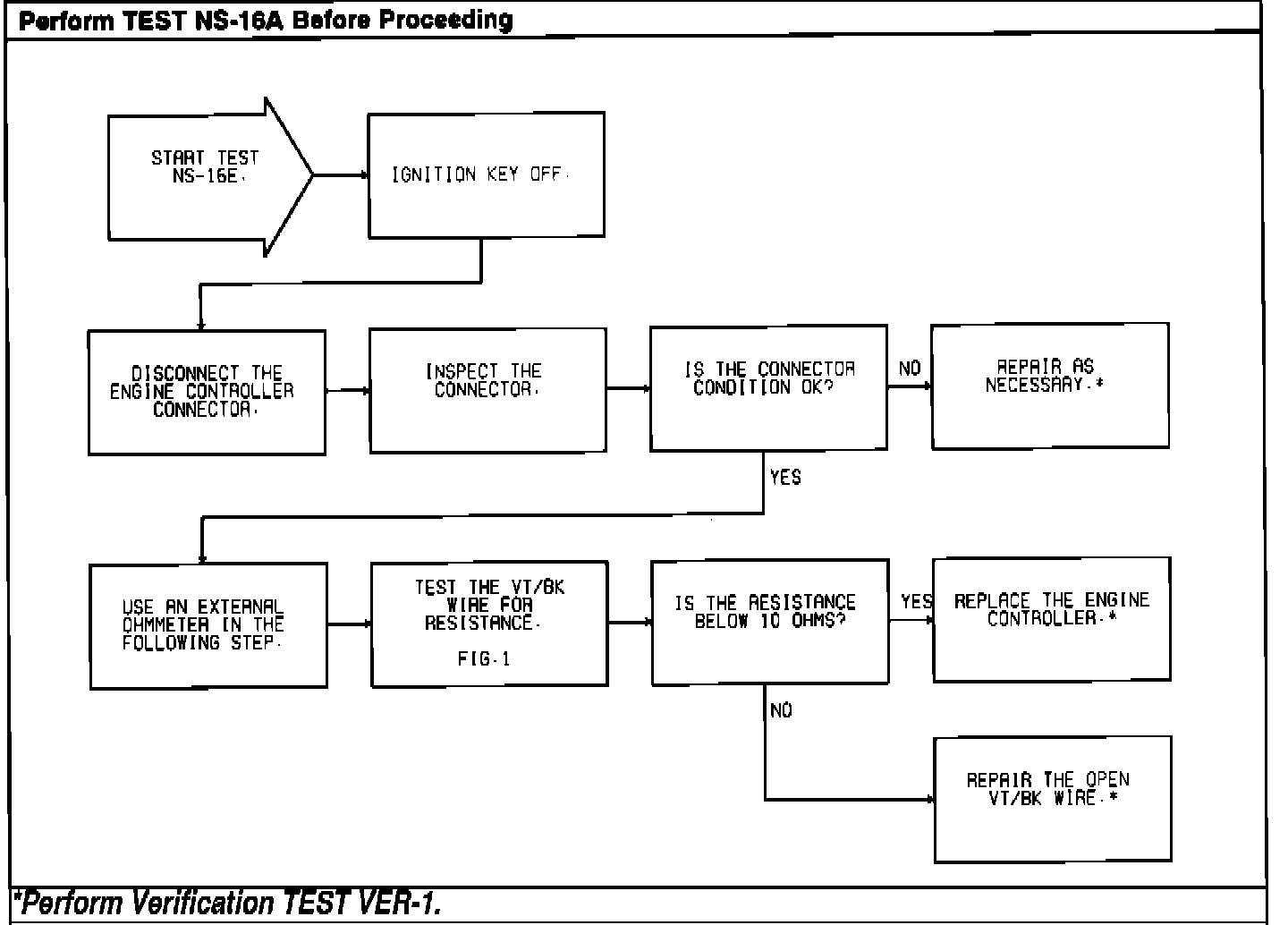 Perform TEST NS-16A Before Proceeding

START TEST NS-16E.

IGNITION KEY OFF.

DISCONNECT THE ENGINE CONTROLLER CONNECTOR.

INSPECT THE CONNECTOR.

IS THE CONNECTOR CONDITION OK?

NO

REPAIR AS NECESSARY.*

YES

USE AN EXTERNAL OHMMETER IN THE FOLLOWING STEP.

TEST THE VT/BK WIRE FOR RESISTANCE.

FIG.1

IS THE RESISTANCE BELOW 10 OHMS?

YES

REPLACE THE ENGINE CONTROLLER.*

NO

REPAIR THE OPEN VT/BK WIRE.*

*Perform Verification TEST VER-1.